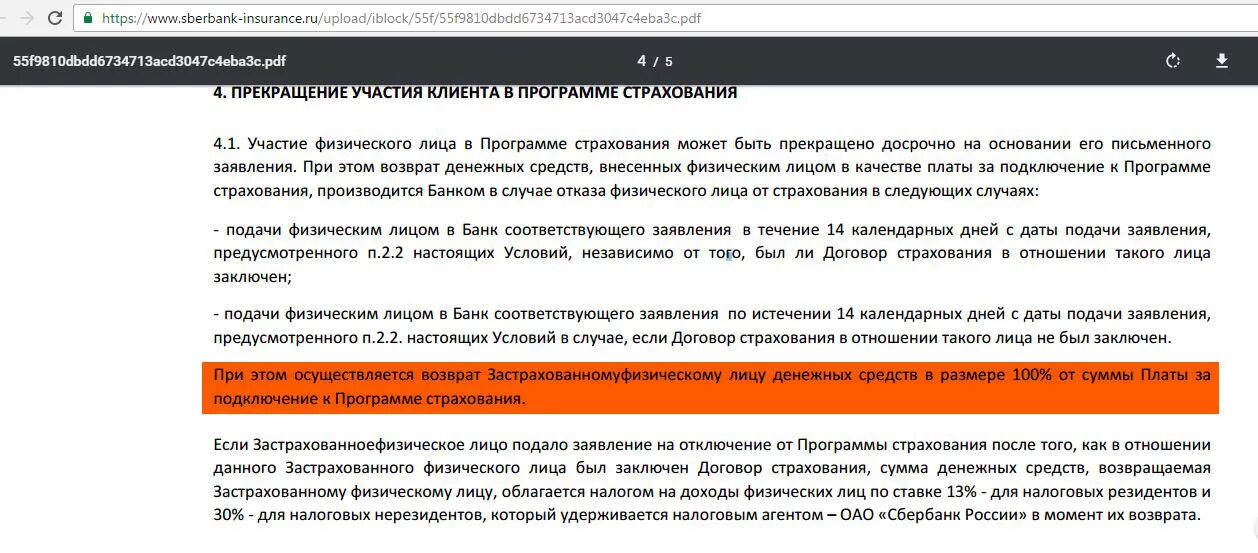 https://www.sberbank-insurance.ru/upload/iblock/55f/55f9810dbdd6734713acd3047c4eba3c.pdf

55f9810dbdd6734713acd3047c4eba3c.pdf

4 / 5

4. ПРЕКРАЩЕНИЕ УЧАСТИЯ КЛИЕНТА В ПРОГРАММЕ СТРАХОВАНИЯ

4.1. Участие физического лица в Программе страхования может быть прекращено досрочно на основании его письменного заявления. При этом возврат денежных средств, внесенных физическим лицом в качестве платы за подключение к Программе страхования, производится Банком в случае отказа физического лица от страхования в следующих случаях:

- подачи физическим лицом в Банк соответствующего заявления в течение 14 календарных дней с даты подачи заявления, предусмотренного п.2.2 настоящих Условий, независимо от того, был ли Договор страхования в отношении такого лица заключен;

- подачи физическим лицом в Банк соответствующего заявления по истечении 14 календарных дней с даты подачи заявления, предусмотренного п.2.2. настоящих Условий в случае, если Договор страхования в отношении такого лица не был заключен.

При этом осуществляется возврат Застрахованномуфизическому лицу денежных средств в размере 100% от суммы Платы за подключение к Программе страхования.

Если Застрахованноефизическое лицо подало заявление на отключение от Программы страхования после того, как в отношении данного Застрахованного физического лица был заключен Договор страхования, сумма денежных средств, возвращаемая Застрахованному физическому лицу, облагается налогом на доходы физических лиц по ставке 13% - для налоговых резидентов и 30% - для налоговых нерезидентов, который удерживается налоговым агентом – ОАО «Сбербанк России» в момент их возврата.